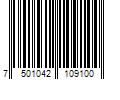 7 501042 109100